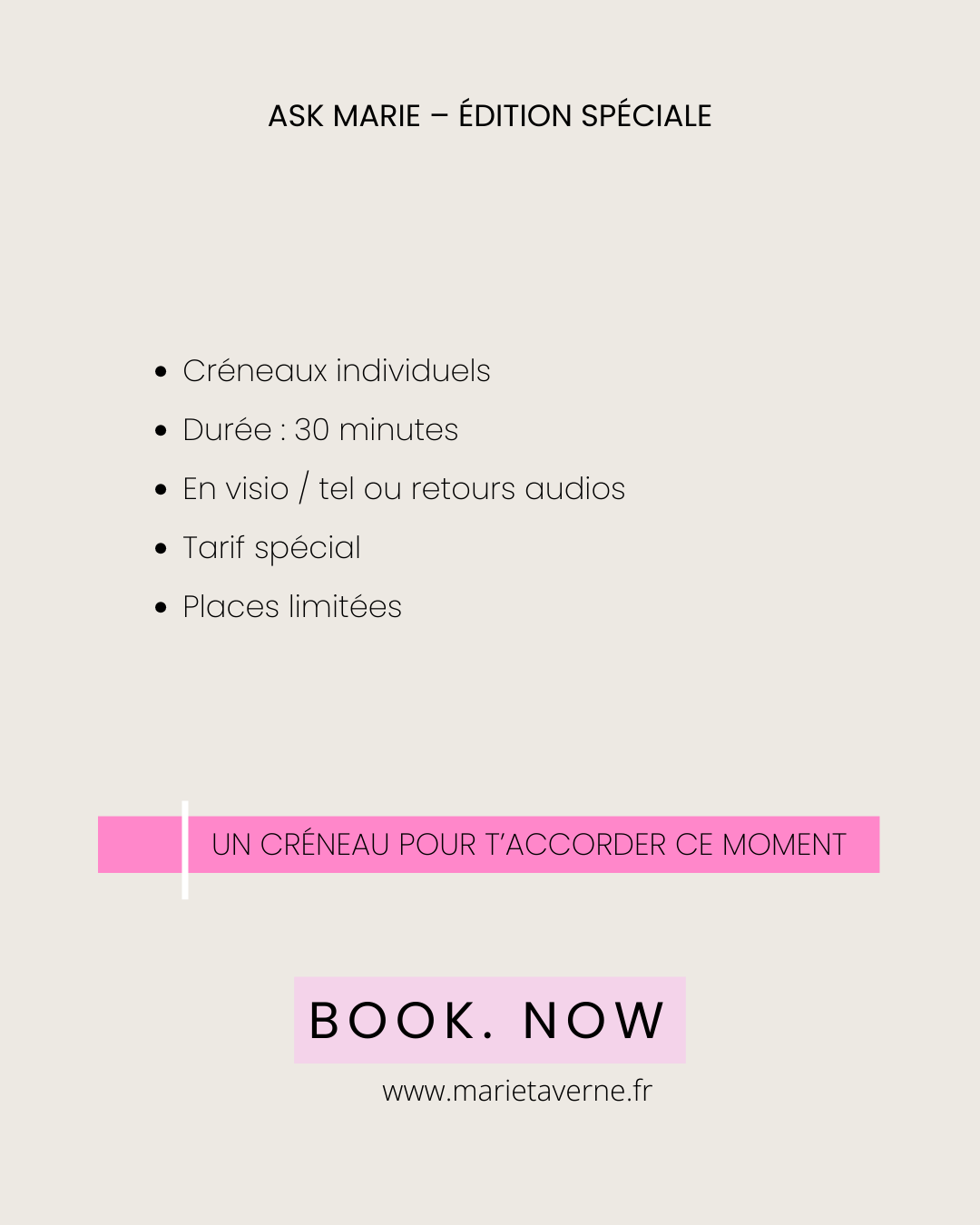 ASK MARIE – ÉDITION SPÉCIALE

- Créneaux individuels
- Durée : 30 minutes
- En visio / tel ou retours audios
- Tarif spécial
- Places limitées

UN CRÉNEAU POUR T'ACCORDER CE MOMENT

BOOK. NOW

www.marietaverne.fr